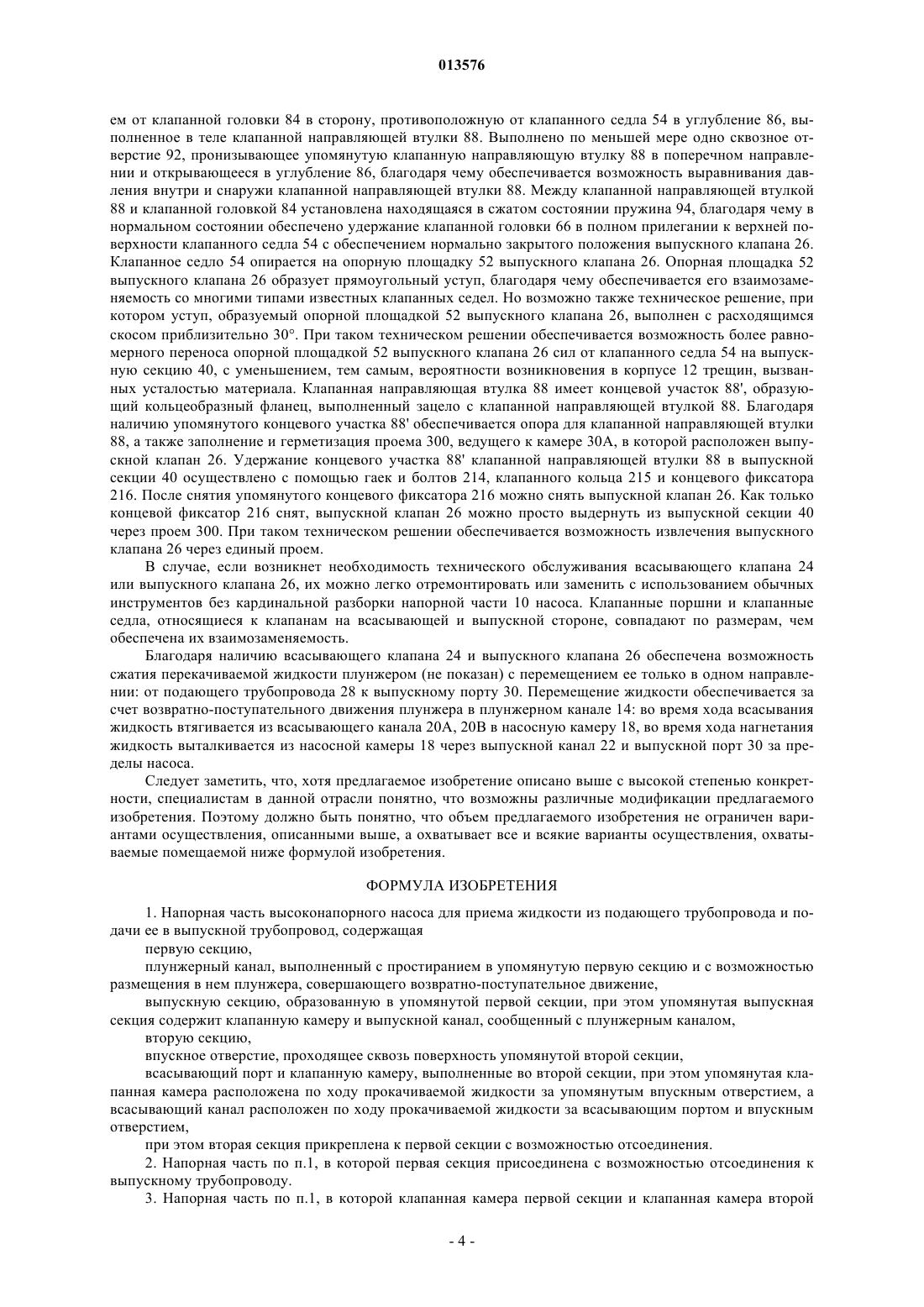 013576

ем от клапанной головки 84 в сторону, противоположную от клапанного седла 54 в углубление 86, выполненное в теле клапанной направляющей втулки 88. Выполнено по меньшей мере одно сквозное отверстие 92, пронизывающее упомянутую клапанную направляющую втулку 88 в поперечном направлении и открывающееся в углубление 86, благодаря чему обеспечивается возможность выравнивания давления внутри и снаружи клапанной направляющей втулки 88. Между клапанной направляющей втулкой 88 и клапанной головкой 84 установлена находящаяся в сжатом состоянии пружина 94, благодаря чему в нормальном состоянии обеспечено удержание клапанной головки 66 в полном прилегании к верхней поверхности клапанного седла 54 с обеспечением нормально закрытого положения выпускного клапана 26. Клапанное седло 54 опирается на опорную площадку 52 выпускного клапана 26. Опорная площадка 52 выпускного клапана 26 образует прямоугольный уступ, благодаря чему обеспечивается его взаимозаменяемость со многими типами известных клапанных седел. Но возможно также техническое решение, при котором уступ, образуемый опорной площадкой 52 выпускного клапана 26, выполнен с расходящимся скосом приблизительно 30°. При таком техническом решении обеспечивается возможность более равномерного переноса опорной площадкой 52 выпускного клапана 26 сил от клапанного седла 54 на выпускную секцию 40, с уменьшением, тем самым, вероятности возникновения в корпусе 12 трещин, вызванных усталостью материала. Клапанная направляющая втулка 88 имеет концевой участок 88', образующий кольцеобразный фланец, выполненный зацело с клапанной направляющей втулкой 88. Благодаря наличию упомянутого концевого участка 88' обеспечивается опора для клапанной направляющей втулки 88, а также заполнение и герметизация проема 300, ведущего к камере 30А, в которой расположен выпускной клапан 26. Удержание концевого участка 88' клапанной направляющей втулки 88 в выпускной секции 40 осуществлено с помощью гаек и болтов 214, клапанного кольца 215 и концевого фиксатора 216. После снятия упомянутого концевого фиксатора 216 можно снять выпускной клапан 26. Как только концевой фиксатор 216 снят, выпускной клапан 26 можно просто выдернуть из выпускной секции 40 через проем 300. При таком техническом решении обеспечивается возможность извлечения выпускного клапана 26 через единый проем.

В случае, если возникнет необходимость технического обслуживания всасывающего клапана 24 или выпускного клапана 26, их можно легко отремонтировать или заменить с использованием обычных инструментов без кардинальной разборки напорной части 10 насоса. Клапанные поршни и клапанные седла, относящиеся к клапанам на всасывающей и выпускной стороне, совпадают по размерам, чем обеспечена их взаимозаменяемость.

Благодаря наличию всасывающего клапана 24 и выпускного клапана 26 обеспечена возможность сжатия перекачиваемой жидкости плунжером (не показан) с перемещением ее только в одном направлении: от подающего трубопровода 28 к выпускному порту 30. Перемещение жидкости обеспечивается за счет возвратно-поступательного движения плунжера в плунжерном канале 14: во время хода всасывания жидкость втягивается из всасывающего канала 20А, 20В в насосную камеру 18, во время хода нагнетания жидкость выталкивается из насосной камеры 18 через выпускной канал 22 и выпускной порт 30 за пределы насоса.

Следует заметить, что, хотя предлагаемое изобретение описано выше с высокой степенью конкретности, специалистам в данной отрасли понятно, что возможны различные модификации предлагаемого изобретения. Поэтому должно быть понятно, что объем предлагаемого изобретения не ограничен вариантами осуществления, описанными выше, а охватывает все и всякие варианты осуществления, охватываемые помещаемой ниже формулой изобретения.

ФОРМУЛА ИЗОБРЕТЕНИЯ

1. Напорная часть высоконапорного насоса для приема жидкости из подающего трубопровода и подачи ее в выпускной трубопровод, содержащая

первую секцию,

плунжерный канал, выполненный с простиранием в упомянутую первую секцию и с возможностью размещения в нем плунжера, совершающего возвратно-поступательное движение,

выпускную секцию, образованную в упомянутой первой секции, при этом упомянутая выпускная секция содержит клапанную камеру и выпускной канал, сообщенный с плунжерным каналом,

вторую секцию,

впускное отверстие, проходящее сквозь поверхность упомянутой второй секции,

всасывающий порт и клапанную камеру, выполненные во второй секции, при этом упомянутая клапанная камера расположена по ходу прокачиваемой жидкости за упомянутым впускным отверстием, а всасывающий канал расположен по ходу прокачиваемой жидкости за всасывающим портом и впускным отверстием,

при этом вторая секция прикреплена к первой секции с возможностью отсоединения.

2. Напорная часть по п.1, в которой первая секция присоединена с возможностью отсоединения к выпускному трубопроводу.

3. Напорная часть по п.1, в которой клапанная камера первой секции и клапанная камера второй

- 4 -